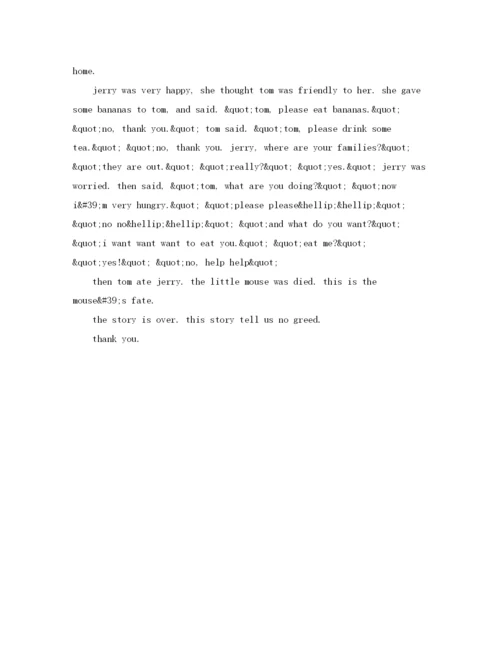 home.

jerry was very happy, she thought tom was friendly to her. she gave some bananas to tom, and said. &quot;tom, please eat bananas.&quot; &quot;no, thank you.&quot; tom said. &quot;tom, please drink some tea.&quot; &quot;no, thank you. jerry, where are your families?&quot; &quot;they are out.&quot; &quot;really?&quot; &quot;yes.&quot; jerry was worried. then said, &quot;tom, what are you doing?&quot; &quot;now i&#39;m very hungry.&quot; &quot;please please&hellip;&hellip;&quot; &quot;no no&hellip;&hellip;&quot; &quot;and what do you want?&quot; &quot;i want want want to eat you.&quot; &quot;eat me?&quot; &quot;yes!&quot; &quot;no, help help&quot;

then tom ate jerry. the little mouse was died. this is the mouse&#39;s fate.

the story is over. this story tell us no greed.

thank you.